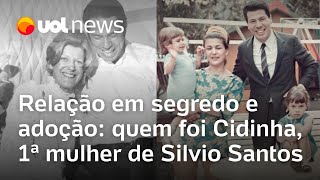 uol news

Relação em segredo e adoção: quem foi Cidinha, 1ª mulher de Silvio Santos